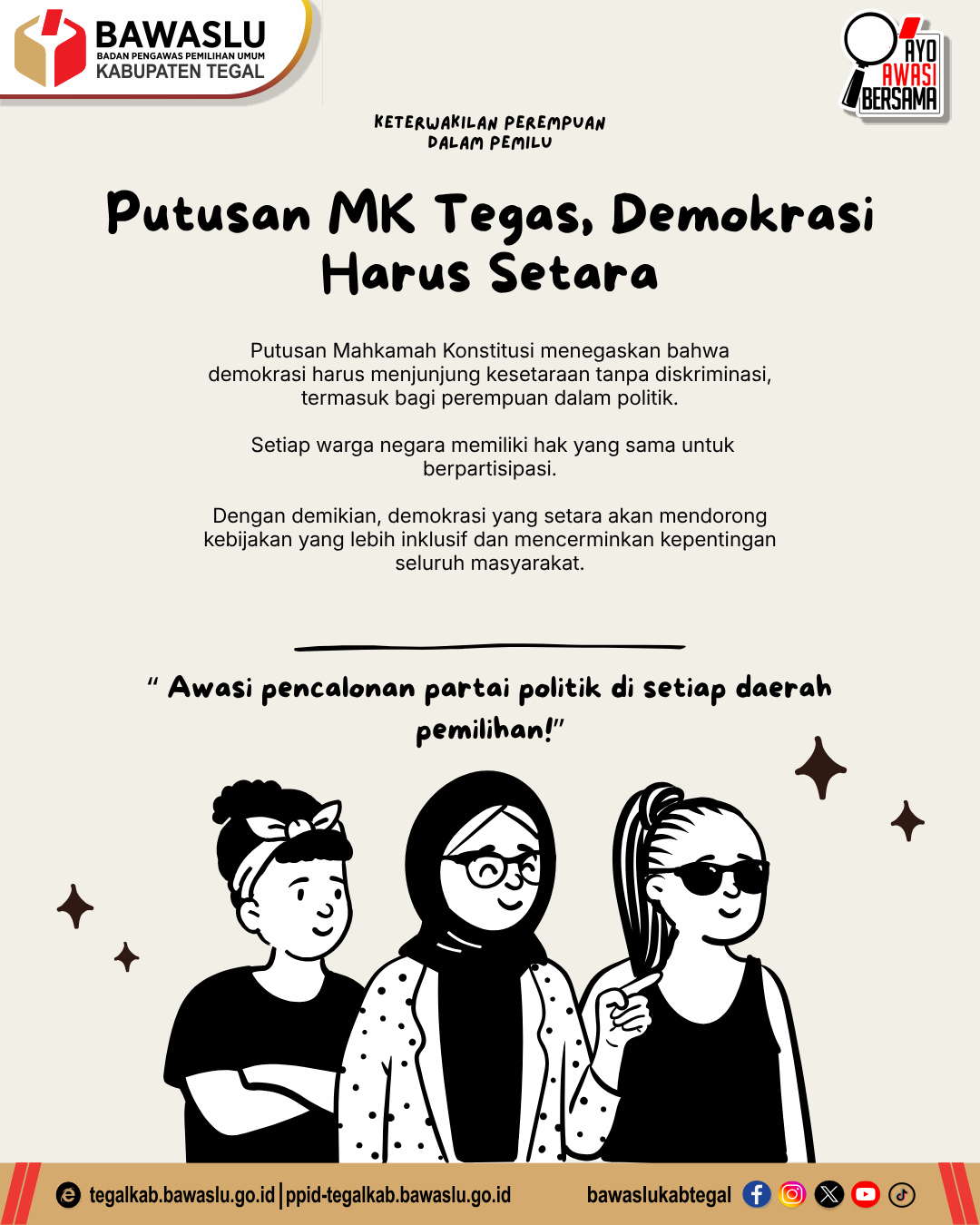 BAWASLU
BADAN PENGAWAS PEMILIHAN UMUM
KABUPATEN TEGAL

AYO AWASI BERSAMA

KETERWAKILAN PEREMPUAN DALAM PEMILU

Putusan MK Tegas, Demokrasi Harus Setara

Putusan Mahkamah Konstitusi menegaskan bahwa demokrasi harus menjunjung kesetaraan tanpa diskriminasi, termasuk bagi perempuan dalam politik.

Setiap warga negara memiliki hak yang sama untuk berpartisipasi.

Dengan demikian, demokrasi yang setara akan mendorong kebijakan yang lebih inklusif dan mencerminkan kepentingan seluruh masyarakat.

" Awasi pencalonan partai politik di setiap daerah pemilihan!"

tegalkab.bawaslu.go.id | ppid-tegalkab.bawaslu.go.id
bawaslukabtegal